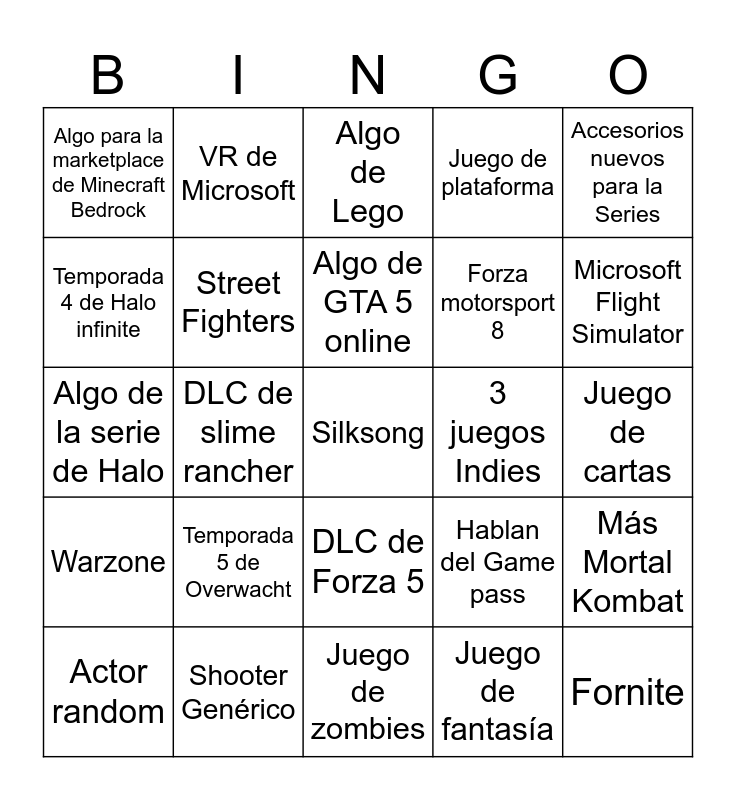 | B | I | N | G | O |
|---|---|---|---|---|
| Algo para la marketplace de Minecraft Bedrock | VR de Microsoft | Algo de Lego | Juego de plataforma | Accesorios nuevos para la Series |
| Temporada 4 de Halo infinite | Street Fighters | Algo de GTA 5 online | Forza motorsport 8 | Microsoft Flight Simulator |
| Algo de la serie de Halo | DLC de slime rancher | Silksong | 3 juegos Indies | Juego de cartas |
| Warzone | Temporada 5 de Overwacht | DLC de Forza 5 | Hablan del Game pass | Más Mortal Kombat |
| Actor random | Shooter Genérico | Juego de zombies | Juego de fantasía | Fornite |